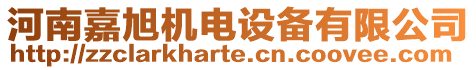 河南嘉旭机电设备有限公司
http://zzclarkharte.cn.coovee.com